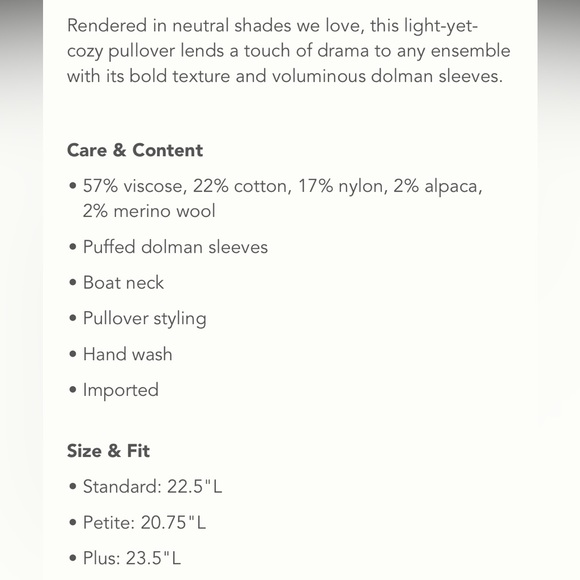 Rendered in neutral shades we love, this light-yet-cozy pullover lends a touch of drama to any ensemble with its bold texture and voluminous dolman sleeves.

Care & Content

• 57% viscose, 22% cotton, 17% nylon, 2% alpaca, 2% merino wool

• Puffed dolman sleeves

• Boat neck

• Pullover styling

• Hand wash

• Imported

Size & Fit

• Standard: 22.5"L

• Petite: 20.75"L

• Plus: 23.5"L